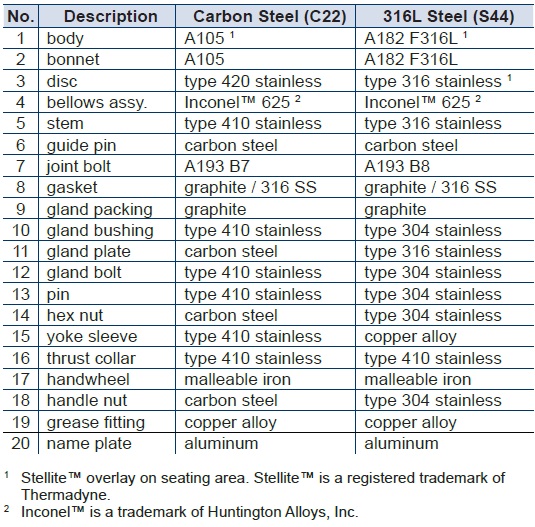 | No. | Description | Carbon Steel (C22) | 316L Steel (S44) |
|---|---|---|---|
| 1 | body | A105 $^1$ | A182 F316L $^1$ |
| 2 | bonnet | A105 | A182 F316L |
| 3 | disc | type 420 stainless | type 316 stainless $^1$ |
| 4 | bellows assy. | Inconel™ 625 $^2$ | Inconel™ 625 $^2$ |
| 5 | stem | type 410 stainless | type 316 stainless |
| 6 | guide pin | carbon steel | carbon steel |
| 7 | joint bolt | A193 B7 | A193 B8 |
| 8 | gasket | graphite / 316 SS | graphite / 316 SS |
| 9 | gland packing | graphite | graphite |
| 10 | gland bushing | type 410 stainless | type 304 stainless |
| 11 | gland plate | carbon steel | type 316 stainless |
| 12 | gland bolt | type 410 stainless | type 304 stainless |
| 13 | pin | type 410 stainless | type 304 stainless |
| 14 | hex nut | carbon steel | type 304 stainless |
| 15 | yoke sleeve | type 410 stainless | copper alloy |
| 16 | thrust collar | type 410 stainless | type 410 stainless |
| 17 | handwheel | malleable iron | malleable iron |
| 18 | handle nut | carbon steel | type 304 stainless |
| 19 | grease fitting | copper alloy | copper alloy |
| 20 | name plate | aluminum | aluminum |

$^1$ Stellite™ overlay on seating area. Stellite™ is a registered trademark of Thermadyne.

$^2$ Inconel™ is a trademark of Huntington Alloys, Inc.